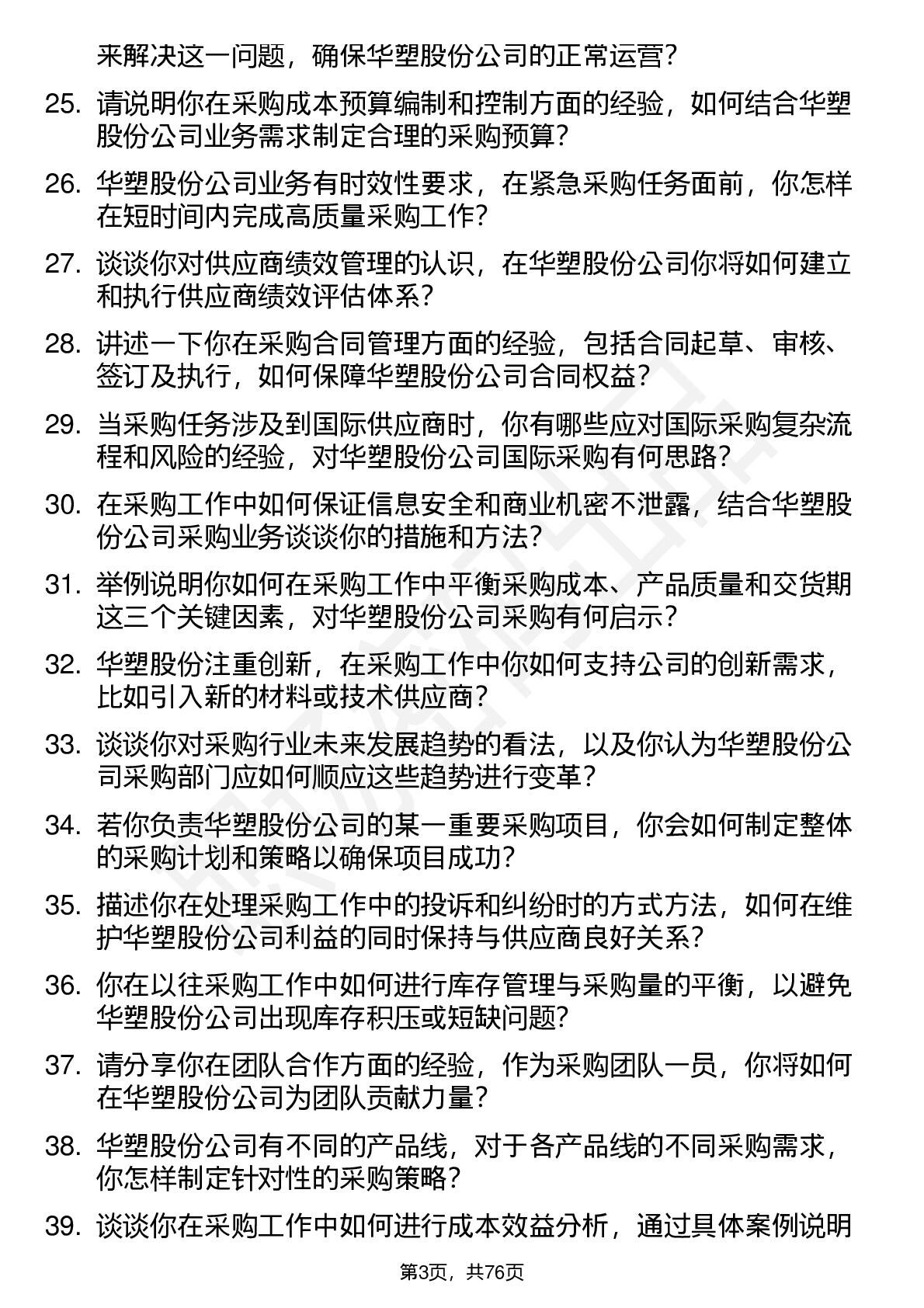 来解决这一问题，确保华塑股份公司的正常运营？

25. 请说明你在采购成本预算编制和控制方面的经验，如何结合华塑股份公司业务需求制定合理的采购预算？

26. 华塑股份公司业务有时效性要求，在紧急采购任务面前，你怎样在短时间内完成高质量采购工作？

27. 谈谈你对供应商绩效管理的认识，在华塑股份公司你将如何建立和执行供应商绩效评估体系？

28. 讲述一下你在采购合同管理方面的经验，包括合同起草、审核、签订及执行，如何保障华塑股份公司合同权益？

29. 当采购任务涉及到国际供应商时，你有哪些应对国际采购复杂流程和风险的经验，对华塑股份公司国际采购有何思路？

30. 在采购工作中如何保证信息安全和商业机密不泄露，结合华塑股份公司采购业务谈谈你的措施和方法？

31. 举例说明你如何在采购工作中平衡采购成本、产品质量和交货期这三个关键因素，对华塑股份公司采购有何启示？

32. 华塑股份注重创新，在采购工作中你如何支持公司的创新需求，比如引入新的材料或技术供应商？

33. 谈谈你对采购行业未来发展趋势的看法，以及你认为华塑股份公司采购部门应如何顺应这些趋势进行变革？

34. 若你负责华塑股份公司的某一重要采购项目，你会如何制定整体的采购计划和策略以确保项目成功？

35. 描述你在处理采购工作中的投诉和纠纷时的方式方法，如何在维护华塑股份公司利益的同时保持与供应商良好关系？

36. 你在以往采购工作中如何进行库存管理与采购量的平衡，以避免华塑股份公司出现库存积压或短缺问题？

37. 请分享你在团队合作方面的经验，作为采购团队一员，你将如何在华塑股份公司为团队贡献力量？

38. 华塑股份公司有不同的产品线，对于各产品线的不同采购需求，你怎样制定针对性的采购策略？

39. 谈谈你在采购工作中如何进行成本效益分析，通过具体案例说明

第3页，共76页